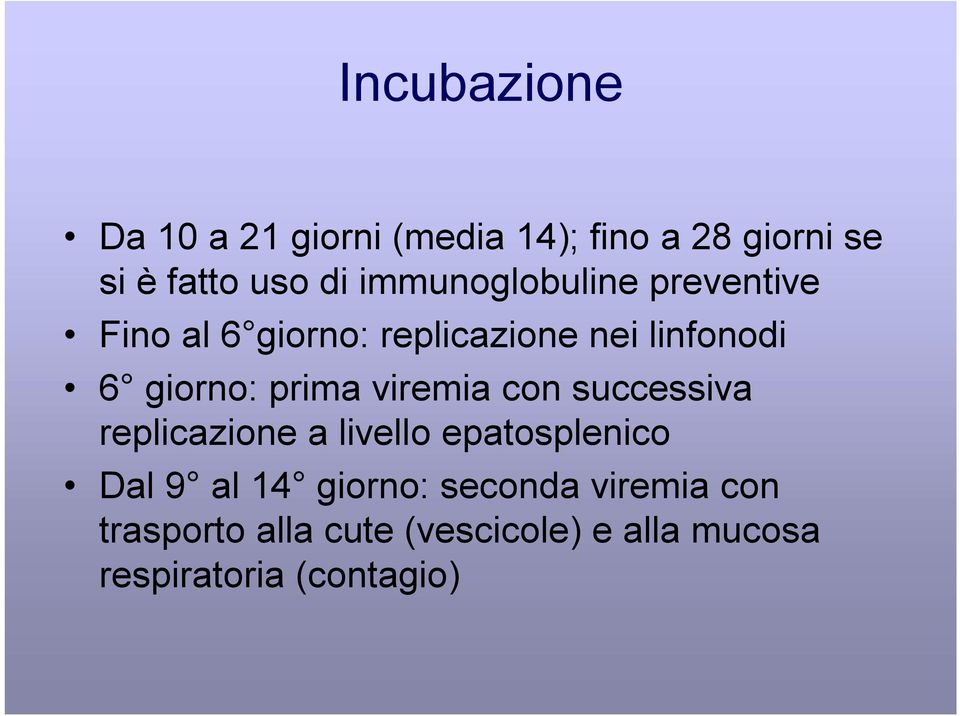 Incubazione

• Da 10 a 21 giorni (media 14); fino a 28 giorni se si è fatto uso di immunoglobuline preventive
• Fino al 6°giorno: replicazione nei linfonodi
• 6° giorno: prima viremia con successiva replicazione a livello epatosplenico
• Dal 9° al 14° giorno: seconda viremia con trasporto alla cute (vescicole) e alla mucosa respiratoria (contagio)